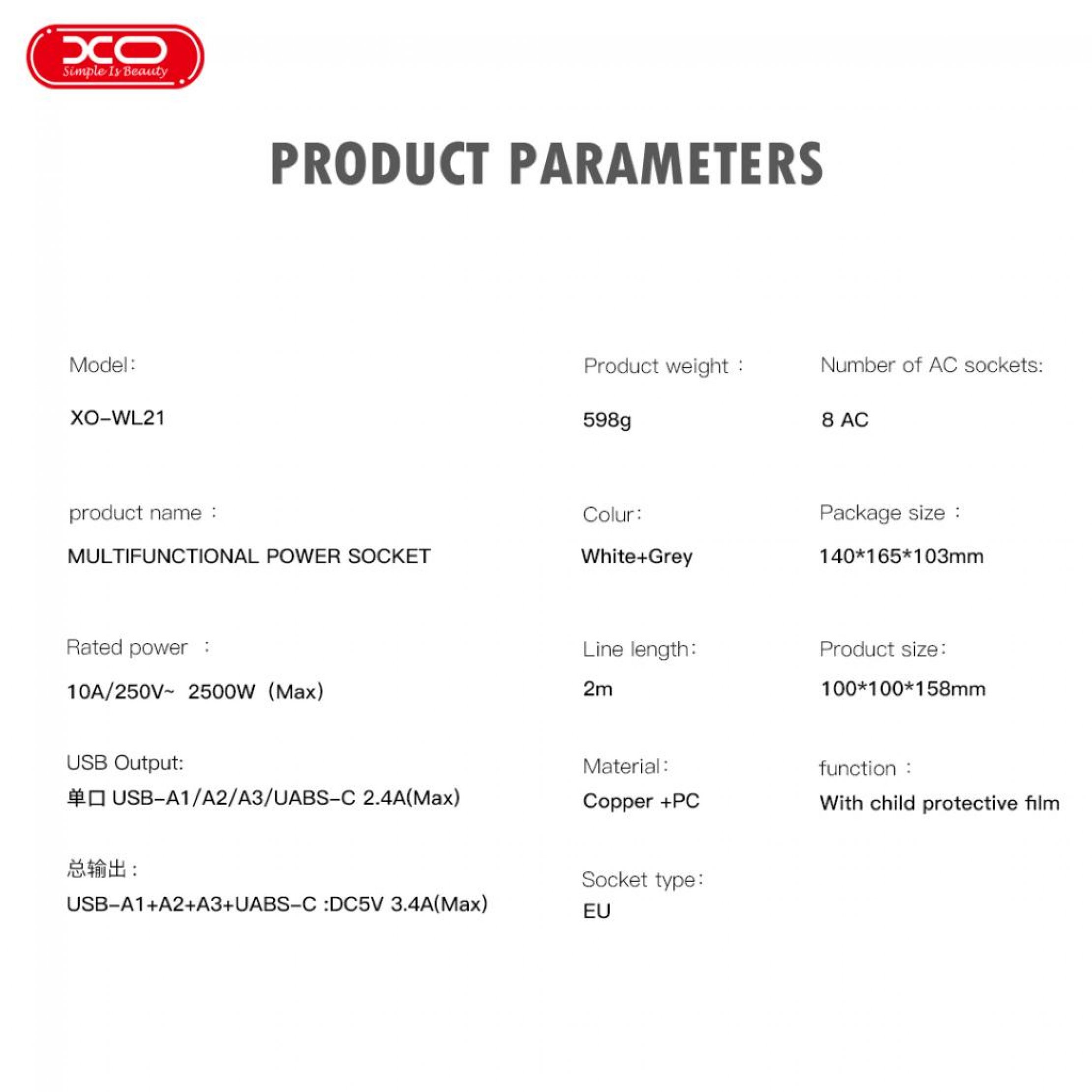 XO
Simple Is Beauty

PRODUCT PARAMETERS

Model:
XO-WL21

product name :
MULTIFUNCTIONAL POWER SOCKET

Rated power :
10A/250V~ 2500W (Max)

USB Output:
单口USB-A1/A2/A3/UABS-C 2.4A(Max)

总输出:
USB-A1+A2+A3+UABS-C :DC5V 3.4A(Max)

Product weight :
598g

Colur:
White+Grey

Line length:
2m

Material:
Copper +PC

Socket type:
EU

Number of AC sockets:
8 AC

Package size :
140*165*103mm

Product size:
100*100*158mm

function :
With child protective film